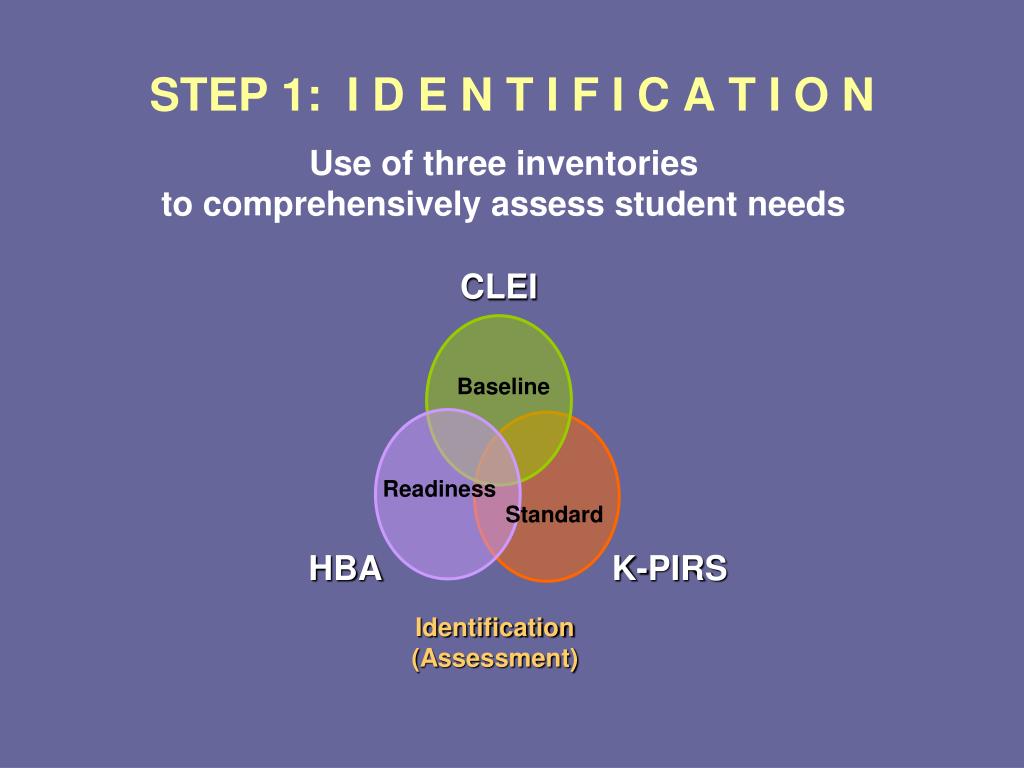 STEP 1: I D E N T I F I C A T I O N

Use of three inventories
to comprehensively assess student needs

CLEI

Baseline

Readiness

Standard

HBA

K-PIRS

Identification
(Assessment)